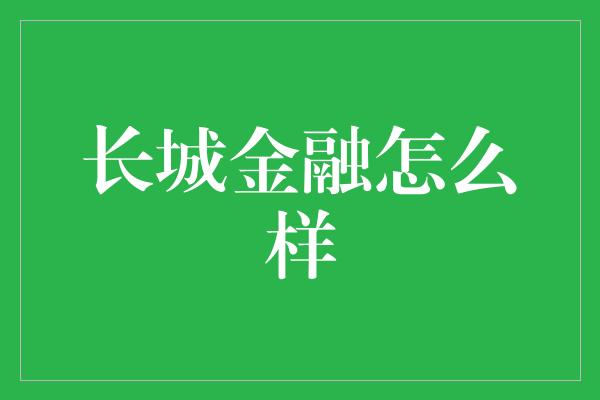 长城金融怎么样